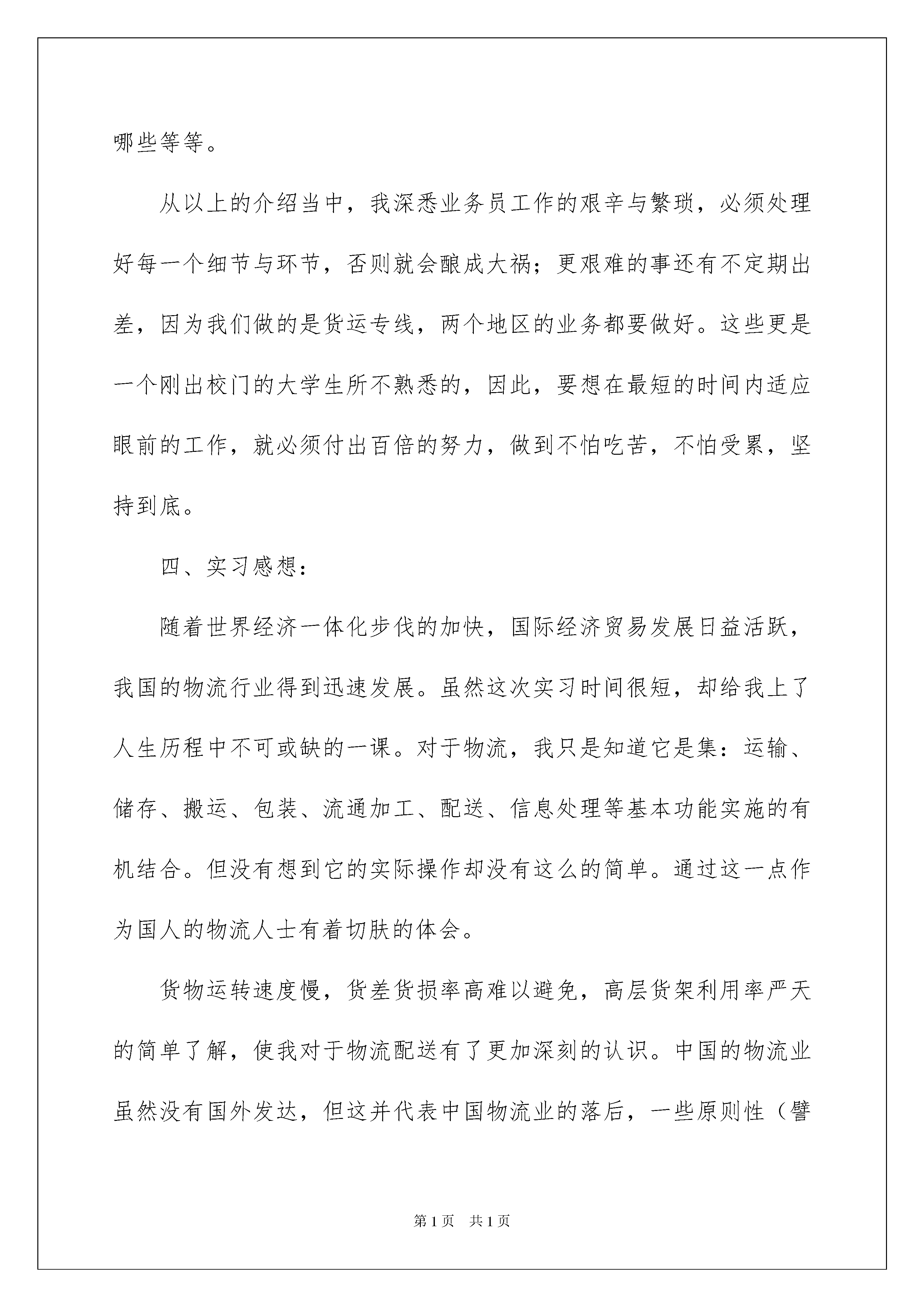 哪些等等。

从以上的介绍当中，我深悉业务员工作的艰辛与繁琐，必须处理好每一个细节与环节，否则就会酿成大祸；更艰难的事还有不定期出差，因为我们做的是货运专线，两个地区的业务都要做好。这些更是一个刚出校门的大学生所不熟悉的，因此，要想在最短的时间内适应眼前的工作，就必须付出百倍的努力，做到不怕吃苦，不怕受累，坚持到底。

四、实习感想：

随着世界经济一体化步伐的加快，国际经济贸易发展日益活跃，我国的物流行业得到迅速发展。虽然这次实习时间很短，却给我上了人生历程中不可或缺的一课。对于物流，我只是知道它是集：运输、储存、搬运、包装、流通加工、配送、信息处理等基本功能实施的有机结合。但没有想到它的实际操作却没有这么的简单。通过这一点作为国人的物流人士有着切肤的体会。

货物运转速度慢，货差货损率高难以避免，高层货架利用率严天的简单了解，使我对于物流配送有了更加深刻的认识。中国的物流业虽然没有国外发达，但这并代表中国物流业的落后，一些原则性（譬

第1页 共1页